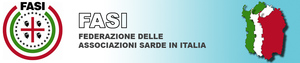 FASI

FASI
FEDERAZIONE DELLE
ASSOCIAZIONI SARDE IN ITALIA